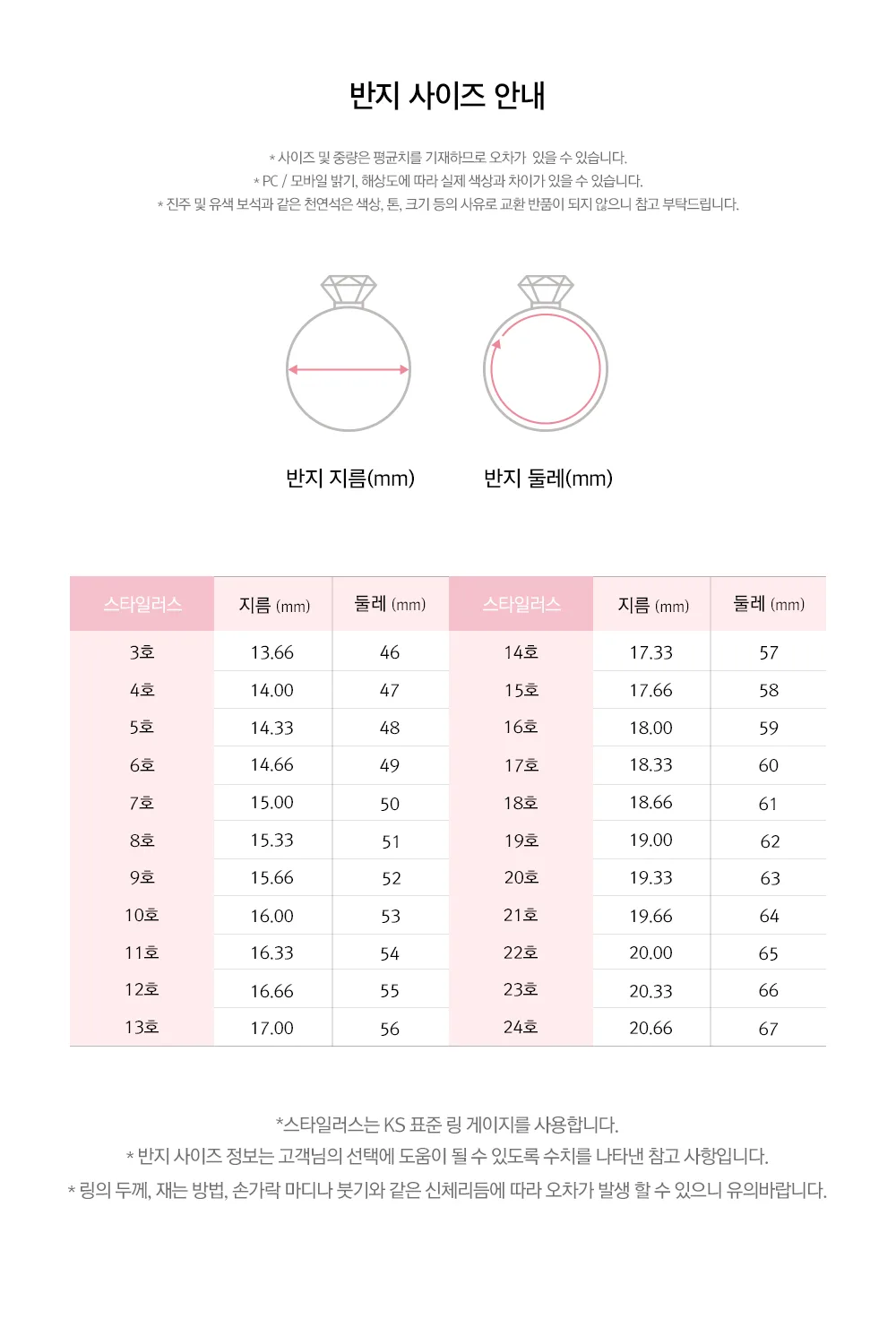 반지 사이즈 안내

* 사이즈 및 중량은 평균치를 기재하므로 오차가 있을 수 있습니다.
* PC / 모바일 밝기, 해상도에 따라 실제 색상과 차이가 있을 수 있습니다.
* 진주 및 유색 보석과 같은 천연석은 색상, 톤, 크기 등의 사유로 교환 반품이 되지 않으니 참고 부탁드립니다.

반지 지름(mm)

반지 둘레(mm)

| 스타일러스 | 지름 (mm) | 둘레 (mm) | 스타일러스 | 지름 (mm) | 둘레 (mm) |
|---|---|---|---|---|---|
| 3호 | 13.66 | 46 | 14호 | 17.33 | 57 |
| 4호 | 14.00 | 47 | 15호 | 17.66 | 58 |
| 5호 | 14.33 | 48 | 16호 | 18.00 | 59 |
| 6호 | 14.66 | 49 | 17호 | 18.33 | 60 |
| 7호 | 15.00 | 50 | 18호 | 18.66 | 61 |
| 8호 | 15.33 | 51 | 19호 | 19.00 | 62 |
| 9호 | 15.66 | 52 | 20호 | 19.33 | 63 |
| 10호 | 16.00 | 53 | 21호 | 19.66 | 64 |
| 11호 | 16.33 | 54 | 22호 | 20.00 | 65 |
| 12호 | 16.66 | 55 | 23호 | 20.33 | 66 |
| 13호 | 17.00 | 56 | 24호 | 20.66 | 67 |

*스타일러스는 KS 표준 링 게이지를 사용합니다.
* 반지 사이즈 정보는 고객님의 선택에 도움이 될 수 있도록 수치를 나타낸 참고 사항입니다.
* 링의 두께, 재는 방법, 손가락 마디나 붓기와 같은 신체리듬에 따라 오차가 발생 할 수 있으니 유의바랍니다.